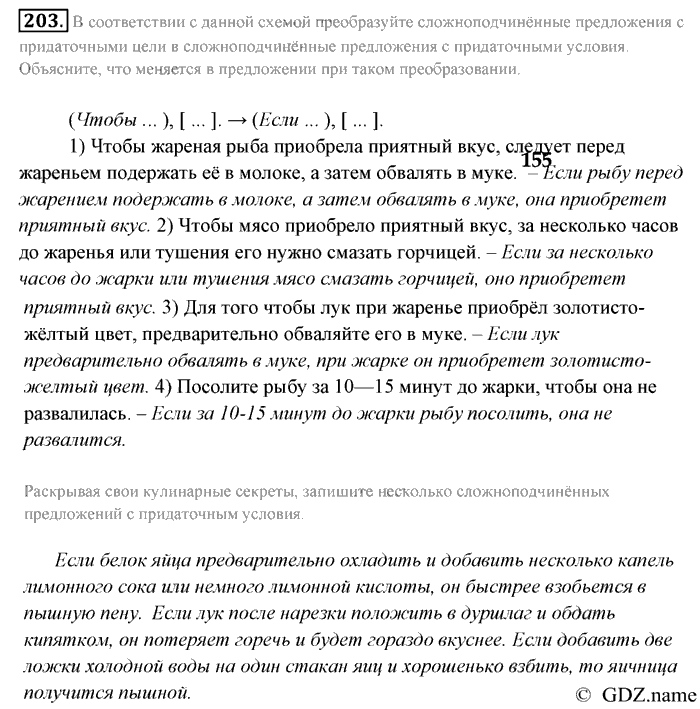 203. В соответствии с данной схемой преобразуйте сложноподчинённые предложения с придаточными цели в сложноподчинённые предложения с придаточными условия. Объясните, что меняется в предложении при таком преобразовании.

(Чтобы ... ), [ ... ]. → (Если ... ), [ ... ].

1) Чтобы жареная рыба приобрела приятный вкус, следует перед жареньем подержать её в молоке, а затем обвалять в муке. 155. – Если рыбу перед жарением подержать в молоке, а затем обвалять в муке, она приобретет приятный вкус. 2) Чтобы мясо приобрело приятный вкус, за несколько часов до жаренья или тушения его нужно смазать горчицей. – Если за несколько часов до жарки или тушения мясо смазать горчицей, оно приобретет приятный вкус. 3) Для того чтобы лук при жаренье приобрёл золотисто-жёлтый цвет, предварительно обваляйте его в муке. – Если лук предварительно обвалять в муке, при жарке он приобретет золотисто-желтый цвет. 4) Посолите рыбу за 10—15 минут до жарки, чтобы она не развалилась. – Если за 10-15 минут до жарки рыбу посолить, она не развалится.

Раскрывая свои кулинарные секреты, запишите несколько сложноподчинённых предложений с придаточным условия.

Если белок яйца предварительно охладить и добавить несколько капель лимонного сока или немного лимонной кислоты, он быстрее взобьется в пышную пену. Если лук после нарезки положить в дуршлаг и обдать кипятком, он потеряет горечь и будет гораздо вкуснее. Если добавить две ложки холодной воды на один стакан яиц и хорошенько взбить, то яичница получится пышной.

© GDZ.name